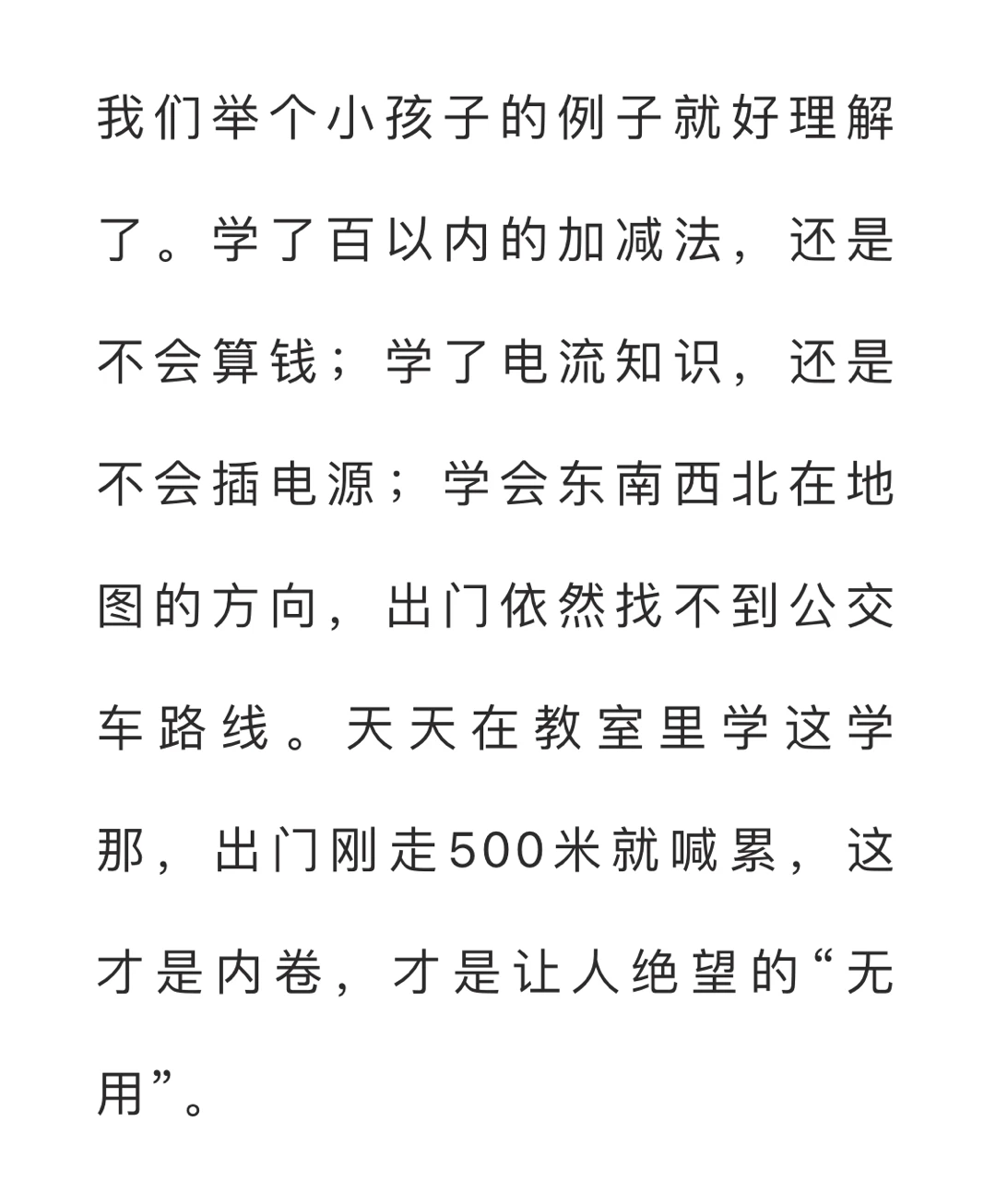 我们举个小孩子的例子就好理解了。学了百以内的加减法，还是不会算钱；学了电流知识，还是不会插电源；学会东南西北在地图的方向，出门依然找不到公交车路线。天天在教室里学这学那，出门刚走500米就喊累，这才是内卷，才是让人绝望的“无用”。